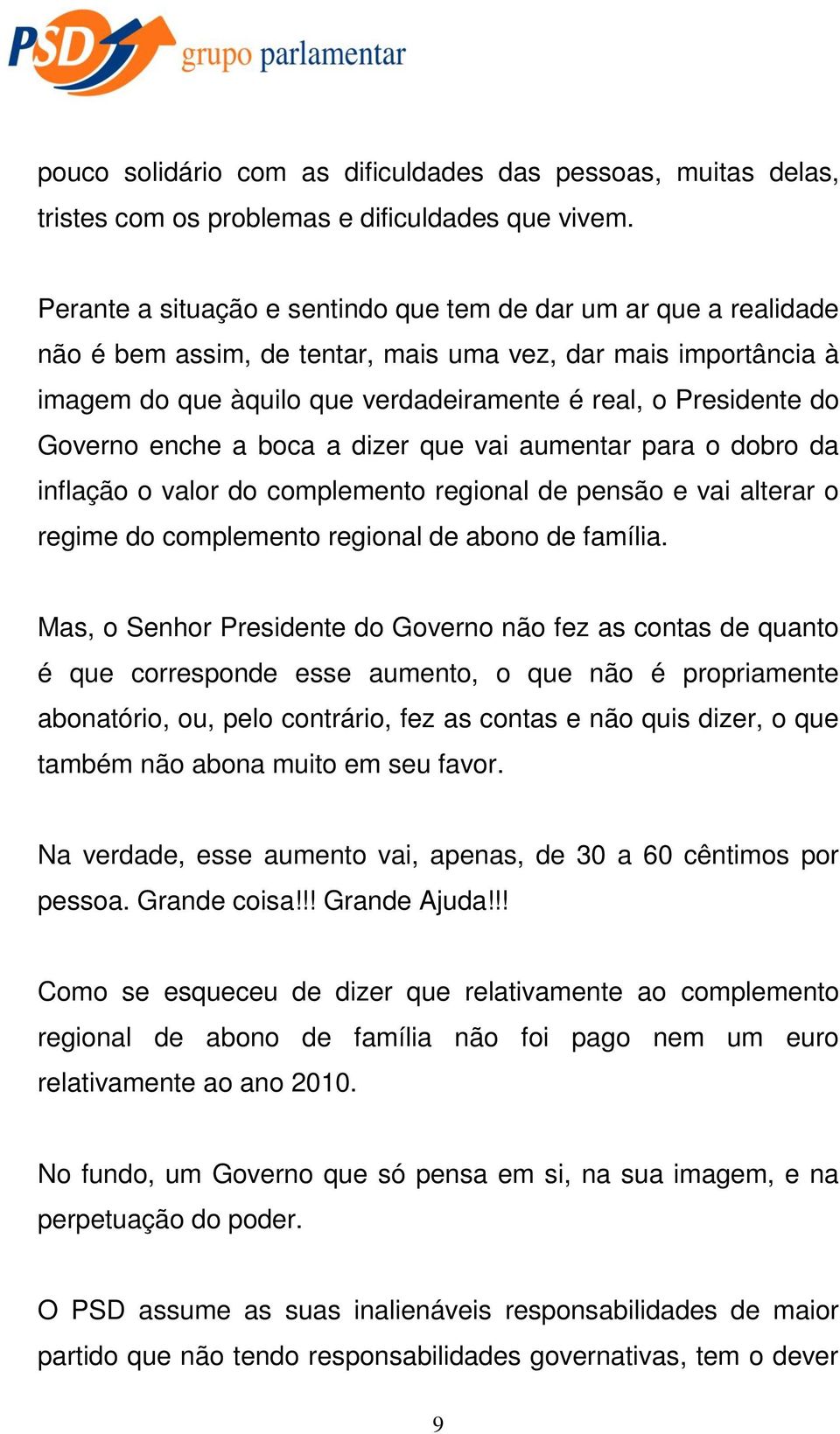 PSD grupo parlamentar

pouco solidário com as dificuldades das pessoas, muitas delas, tristes com os problemas e dificuldades que vivem.

Perante a situação e sentindo que tem de dar um ar que a realidade não é bem assim, de tentar, mais uma vez, dar mais importância à imagem do que àquilo que verdadeiramente é real, o Presidente do Governo enche a boca a dizer que vai aumentar para o dobro da inflação o valor do complemento regional de pensão e vai alterar o regime do complemento regional de abono de família.

Mas, o Senhor Presidente do Governo não fez as contas de quanto é que corresponde esse aumento, o que não é propriamente abonatório, ou, pelo contrário, fez as contas e não quis dizer, o que também não abona muito em seu favor.

Na verdade, esse aumento vai, apenas, de 30 a 60 cêntimos por pessoa. Grande coisa!!! Grande Ajuda!!!

Como se esqueceu de dizer que relativamente ao complemento regional de abono de família não foi pago nem um euro relativamente ao ano 2010.

No fundo, um Governo que só pensa em si, na sua imagem, e na perpetuação do poder.

O PSD assume as suas inalienáveis responsabilidades de maior partido que não tendo responsabilidades governativas, tem o dever

9